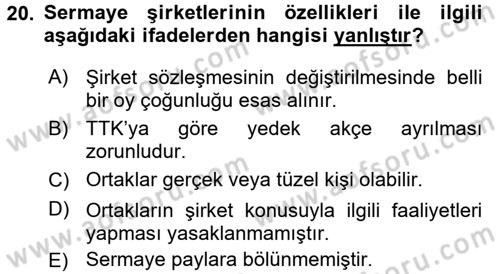 20. Sermaye şirketlerinin özellikleri ile ilgili aşağıdaki ifadelerden hangisi yanlıştır?

A) Şirket sözleşmesinin değiştirilmesinde belli bir oy çoğunluğu esas alınır.
B) TTK'ya göre yedek akçe ayrılması zorunludur.
C) Ortaklar gerçek veya tüzel kişi olabilir.
D) Ortakların şirket konusuyla ilgili faaliyetleri yapması yasaklanmamıştır.
E) Sermaye paylara bölünmemiştir.

www.aofsoru.com